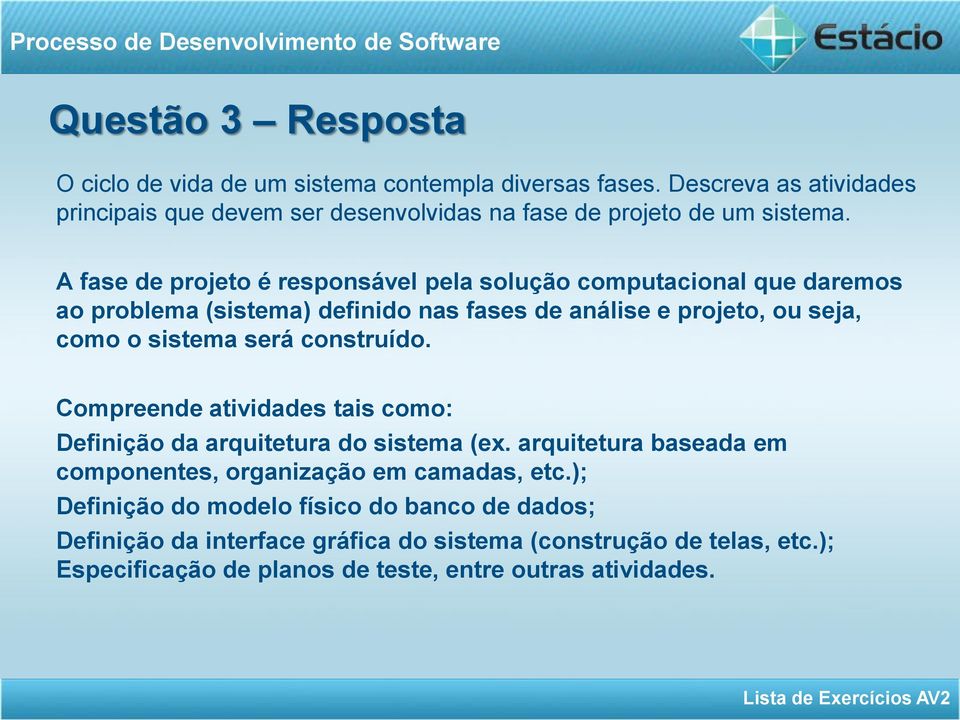 Processo de Desenvolvimento de Software

Estácio

Questão 3 – Resposta

O ciclo de vida de um sistema contempla diversas fases. Descreva as atividades principais que devem ser desenvolvidas na fase de projeto de um sistema.

A fase de projeto é responsável pela solução computacional que daremos ao problema (sistema) definido nas fases de análise e projeto, ou seja, como o sistema será construído.

Compreende atividades tais como:

Definição da arquitetura do sistema (ex. arquitetura baseada em componentes, organização em camadas, etc.);

Definição do modelo físico do banco de dados;

Definição da interface gráfica do sistema (construção de telas, etc.);
Especificação de planos de teste, entre outras atividades.

Lista de Exercícios AV2